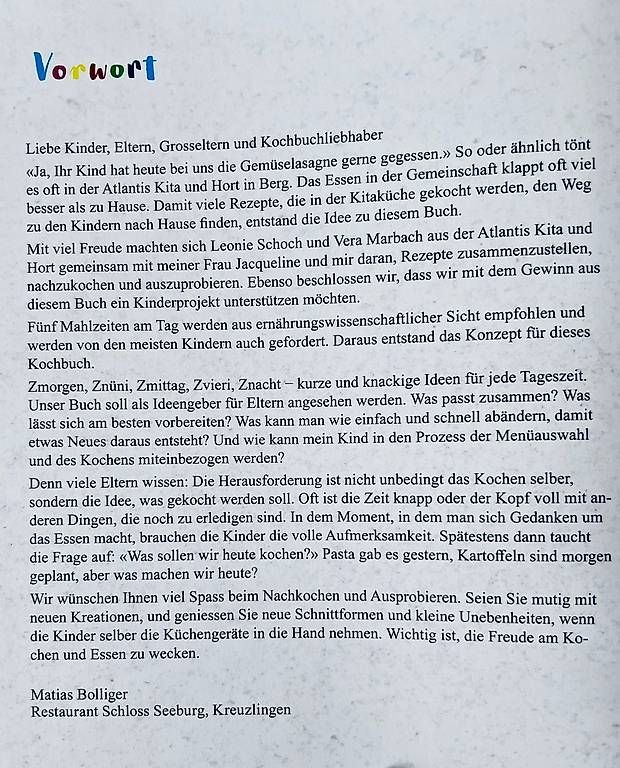 Vorwort

Liebe Kinder, Eltern, Grosseltern und Kochbuchliebhaber

«Ja, Ihr Kind hat heute bei uns die Gemüselasagne gerne gegessen.» So oder ähnlich tönt es oft in der Atlantis Kita und Hort in Berg. Das Essen in der Gemeinschaft klappt oft viel besser als zu Hause. Damit viele Rezepte, die in der Kitaküche gekocht werden, den Weg zu den Kindern nach Hause finden, entstand die Idee zu diesem Buch.

Mit viel Freude machten sich Leonie Schoch und Vera Marbach aus der Atlantis Kita und Hort gemeinsam mit meiner Frau Jacqueline und mir daran, Rezepte zusammenzustellen, nachzukochen und auszuprobieren. Ebenso beschlossen wir, dass wir mit dem Gewinn aus diesem Buch ein Kinderprojekt unterstützen möchten.

Fünf Mahlzeiten am Tag werden aus ernährungswissenschaftlicher Sicht empfohlen und werden von den meisten Kindern auch gefordert. Daraus entstand das Konzept für dieses Kochbuch.

Zmorgen, Znüni, Zmittag, Zvieri, Znacht – kurze und knackige Ideen für jede Tageszeit. Unser Buch soll als Ideengeber für Eltern angesehen werden. Was passt zusammen? Was lässt sich am besten vorbereiten? Was kann man wie einfach und schnell abändern, damit etwas Neues daraus entsteht? Und wie kann mein Kind in den Prozess der Menüauswahl und des Kochens miteinbezogen werden?

Denn viele Eltern wissen: Die Herausforderung ist nicht unbedingt das Kochen selber, sondern die Idee, was gekocht werden soll. Oft ist die Zeit knapp oder der Kopf voll mit anderen Dingen, die noch zu erledigen sind. In dem Moment, in dem man sich Gedanken um das Essen macht, brauchen die Kinder die volle Aufmerksamkeit. Spätestens dann taucht die Frage auf: «Was sollen wir heute kochen?» Pasta gab es gestern, Kartoffeln sind morgen geplant, aber was machen wir heute?

Wir wünschen Ihnen viel Spass beim Nachkochen und Ausprobieren. Seien Sie mutig mit neuen Kreationen, und geniessen Sie neue Schnittformen und kleine Unebenheiten, wenn die Kinder selber die Küchengeräte in die Hand nehmen. Wichtig ist, die Freude am Kochen und Essen zu wecken.

Matias Bolliger
Restaurant Schloss Seeburg, Kreuzlingen